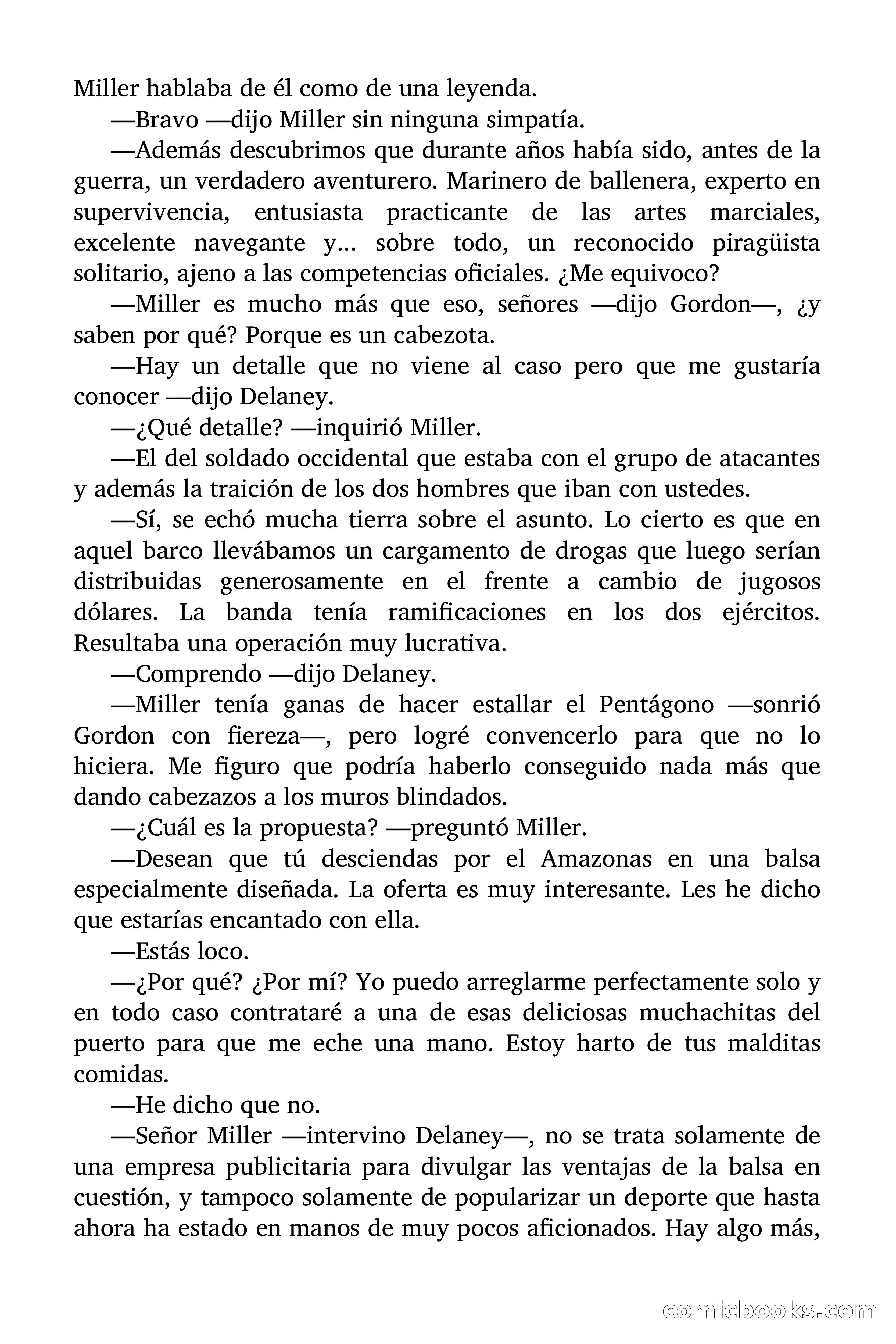 Miller hablaba de él como de una leyenda.

—Bravo —dijo Miller sin ninguna simpatía.

—Además descubrimos que durante años había sido, antes de la guerra, un verdadero aventurero. Marinero de ballenera, experto en supervivencia, entusiasta practicante de las artes marciales, excelente navegante y… sobre todo, un reconocido piragüista solitario, ajeno a las competencias oficiales. ¿Me equivoco?

—Miller es mucho más que eso, señores —dijo Gordon—, ¿y saben por qué? Porque es un cabezota.

—Hay un detalle que no viene al caso pero que me gustaría conocer —dijo Delaney.

—¿Qué detalle? —inquirió Miller.

—El del soldado occidental que estaba con el grupo de atacantes y además la traición de los dos hombres que iban con ustedes.

—Sí, se echó mucha tierra sobre el asunto. Lo cierto es que en aquel barco llevábamos un cargamento de drogas que luego serían distribuidas generosamente en el frente a cambio de jugosos dólares. La banda tenía ramificaciones en los dos ejércitos. Resultaba una operación muy lucrativa.

—Comprendo —dijo Delaney.

—Miller tenía ganas de hacer estallar el Pentágono —sonrió Gordon con fiereza—, pero logré convencerlo para que no lo hiciera. Me figuro que podría haberlo conseguido nada más que dando cabezazos a los muros blindados.

—¿Cuál es la propuesta? —preguntó Miller.

—Desean que tú desciendas por el Amazonas en una balsa especialmente diseñada. La oferta es muy interesante. Les he dicho que estarías encantado con ella.

—Estás loco.

—¿Por qué? ¿Por mí? Yo puedo arreglarme perfectamente solo y en todo caso contrataré a una de esas deliciosas muchachitas del puerto para que me eche una mano. Estoy harto de tus malditas comidas.

—He dicho que no.

—Señor Miller —intervino Delaney—, no se trata solamente de una empresa publicitaria para divulgar las ventajas de la balsa en cuestión, y tampoco solamente de popularizar un deporte que hasta ahora ha estado en manos de muy pocos aficionados. Hay algo más,

comicbooks.com